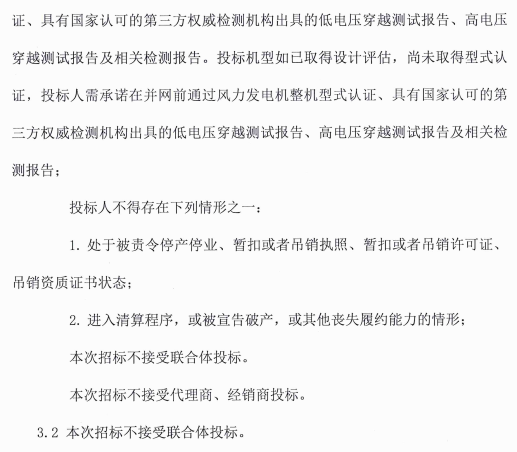 证、具有国家认可的第三方权威检测机构出具的低电压穿越测试报告、高电压穿越测试报告及相关检测报告。投标机型如已取得设计评估，尚未取得型式认证，投标人需承诺在并网前通过风力发电机整机型式认证、具有国家认可的第三方权威检测机构出具的低电压穿越测试报告、高电压穿越测试报告及相关检测报告；

投标人不得存在下列情形之一：

1. 处于被责令停产停业、暂扣或者吊销执照、暂扣或者吊销许可证、吊销资质证书状态；

2. 进入清算程序，或被宣告破产，或其他丧失履约能力的情形；

本次招标不接受联合体投标。

本次招标不接受代理商、经销商投标。

3.2 本次招标不接受联合体投标。